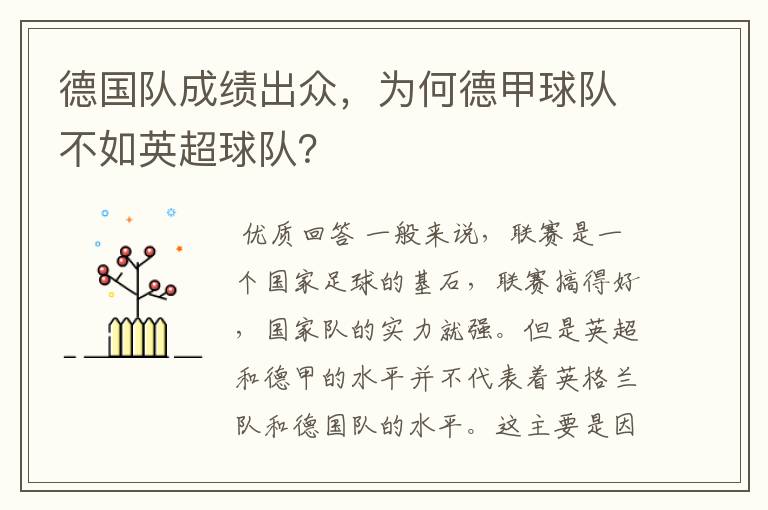 德国队成绩出众，为何德甲球队不如英超球队?

优质回答 一般来说，联赛是一个国家足球的基石，联赛搞得好，国家队的实力就强。但是英超和德甲的水平并不代表着英格兰队和德国队的水平。这主要是因